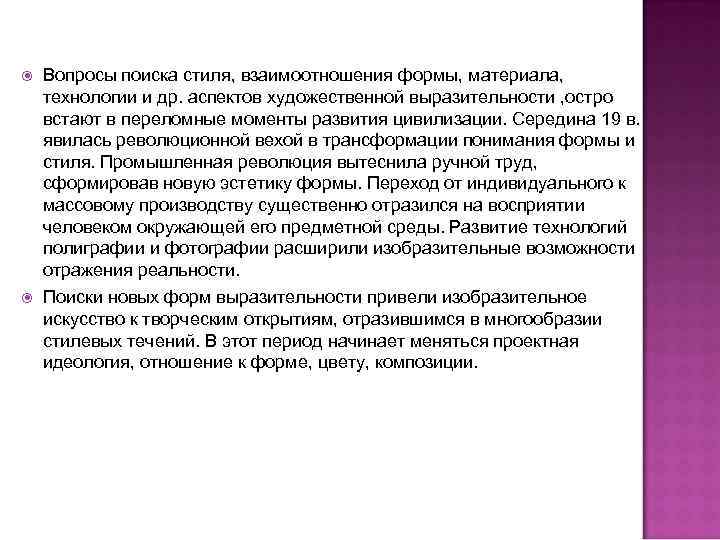 Вопросы поиска стиля, взаимоотношения формы, материала, технологии и др. аспектов художественной выразительности ,остро встают в переломные моменты развития цивилизации. Середина 19 в. явилась революционной вехой в трансформации понимания формы и стиля. Промышленная революция вытеснила ручной труд, сформировав новую эстетику формы. Переход от индивидуального к массовому производству существенно отразился на восприятии человеком окружающей его предметной среды. Развитие технологий полиграфии и фотографии расширили изобразительные возможности отражения реальности.

Поиски новых форм выразительности привели изобразительное искусство к творческим открытиям, отразившимся в многообразии стилевых течений. В этот период начинает меняться проектная идеология, отношение к форме, цвету, композиции.